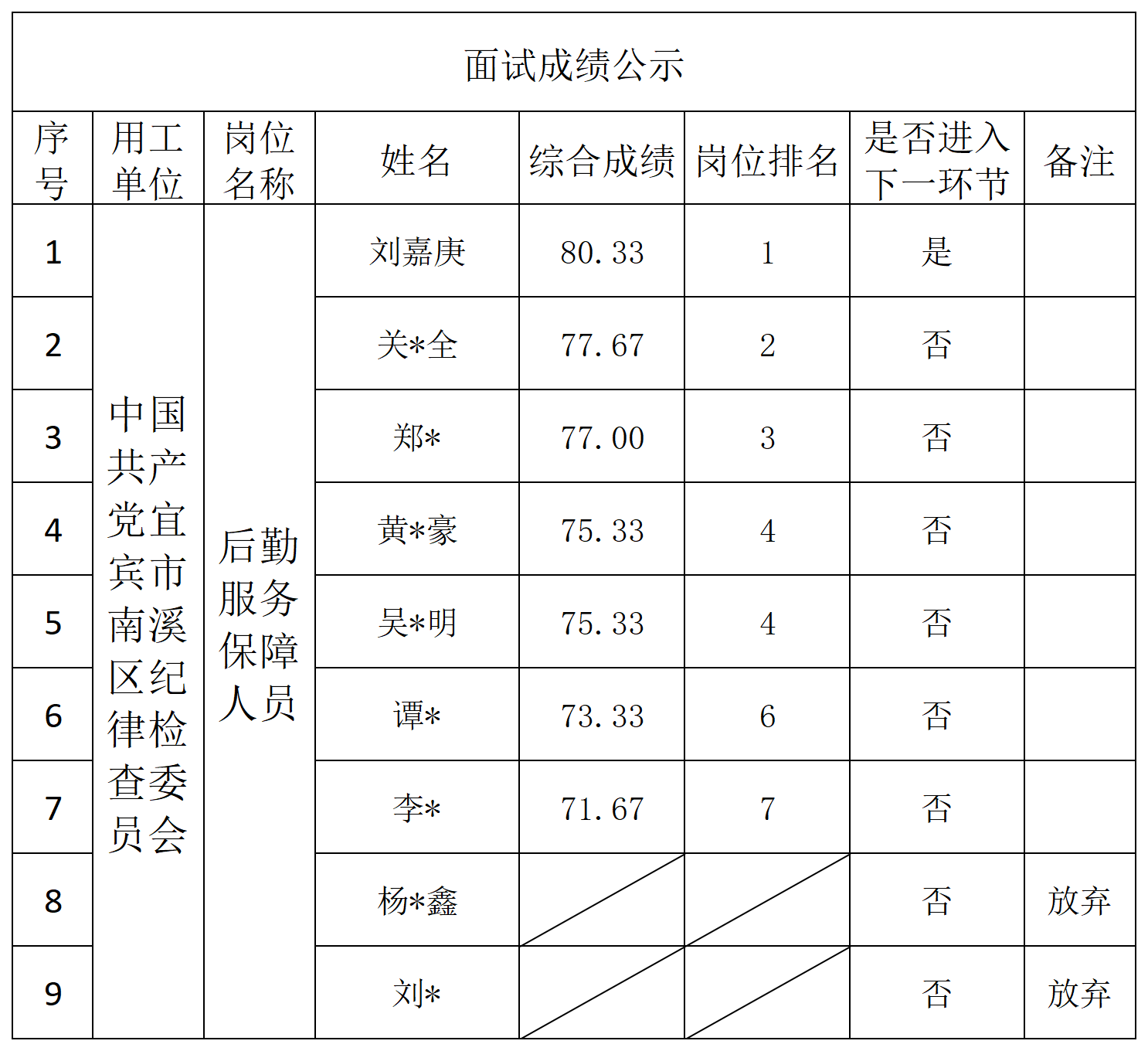 面试成绩公示

| 序号 | 用工单位 | 岗位名称 | 姓名 | 综合成绩 | 岗位排名 | 是否进入下一环节 | 备注 |
|---|---|---|---|---|---|---|---|
| 1 | 中国共产党宜宾市南溪区纪律检查委员会 | 后勤服务保障人员 | 刘嘉庚 | 80.33 | 1 | 是 | |
| 2 | | | 关*全 | 77.67 | 2 | 否 | |
| 3 | | | 郑* | 77.00 | 3 | 否 | |
| 4 | | | 黄*豪 | 75.33 | 4 | 否 | |
| 5 | | | 吴*明 | 75.33 | 4 | 否 | |
| 6 | | | 谭* | 73.33 | 6 | 否 | |
| 7 | | | 李* | 71.67 | 7 | 否 | |
| 8 | | | 杨*鑫 | | | 否 | 放弃 |
| 9 | | | 刘* | | | 否 | 放弃 |